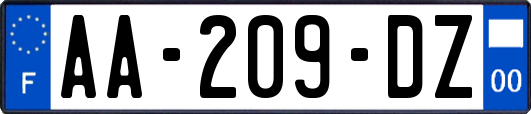 F
AA-209-DZ
00